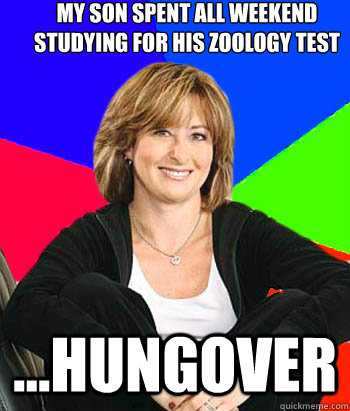 MY SON SPENT ALL WEEKEND STUDYING FOR HIS ZOOLOGY TEST

...HUNGOVER

quickmeme.com